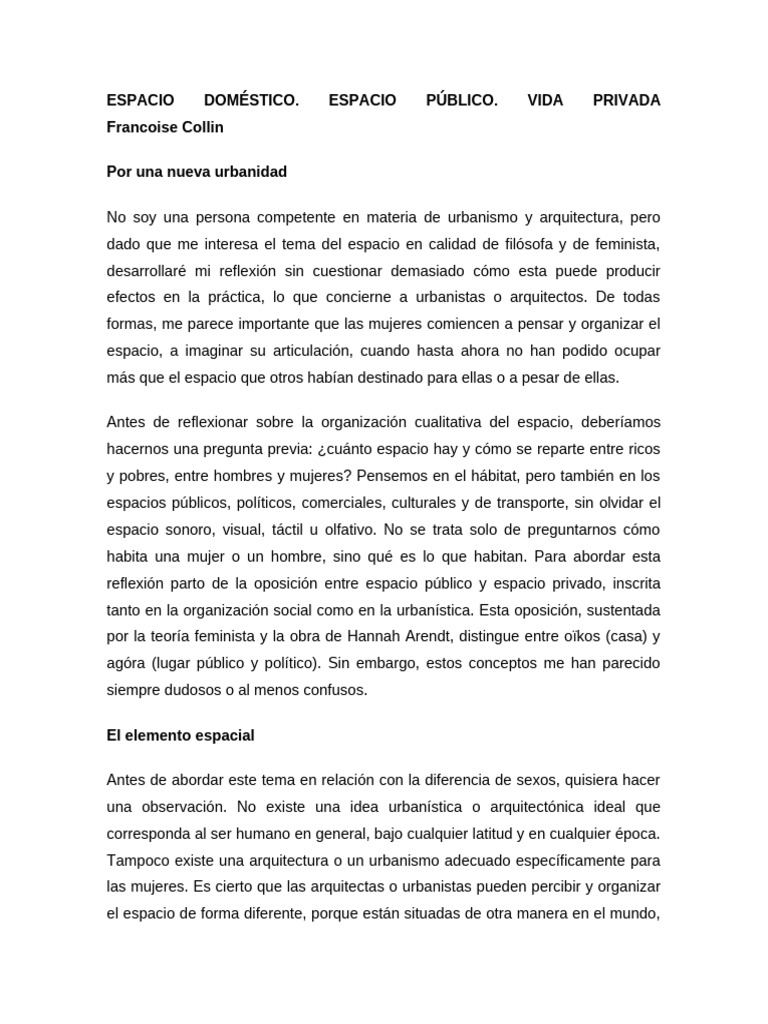 ESPACIO DOMÉSTICO. ESPACIO PÚBLICO. VIDA PRIVADA
Francoise Collin

Por una nueva urbanidad

No soy una persona competente en materia de urbanismo y arquitectura, pero dado que me interesa el tema del espacio en calidad de filósofa y de feminista, desarrollaré mi reflexión sin cuestionar demasiado cómo esta puede producir efectos en la práctica, lo que concierne a urbanistas o arquitectos. De todas formas, me parece importante que las mujeres comiencen a pensar y organizar el espacio, a imaginar su articulación, cuando hasta ahora no han podido ocupar más que el espacio que otros habían destinado para ellas o a pesar de ellas.

Antes de reflexionar sobre la organización cualitativa del espacio, deberíamos hacernos una pregunta previa: ¿cuánto espacio hay y cómo se reparte entre ricos y pobres, entre hombres y mujeres? Pensemos en el hábitat, pero también en los espacios públicos, políticos, comerciales, culturales y de transporte, sin olvidar el espacio sonoro, visual, táctil u olfativo. No se trata solo de preguntarnos cómo habita una mujer o un hombre, sino qué es lo que habitan. Para abordar esta reflexión parto de la oposición entre espacio público y espacio privado, inscrita tanto en la organización social como en la urbanística. Esta oposición, sustentada por la teoría feminista y la obra de Hannah Arendt, distingue entre oïkos (casa) y agóra (lugar público y político). Sin embargo, estos conceptos me han parecido siempre dudosos o al menos confusos.

El elemento espacial

Antes de abordar este tema en relación con la diferencia de sexos, quisiera hacer una observación. No existe una idea urbanística o arquitectónica ideal que corresponda al ser humano en general, bajo cualquier latitud y en cualquier época. Tampoco existe una arquitectura o un urbanismo adecuado específicamente para las mujeres. Es cierto que las arquitectas o urbanistas pueden percibir y organizar el espacio de forma diferente, porque están situadas de otra manera en el mundo,